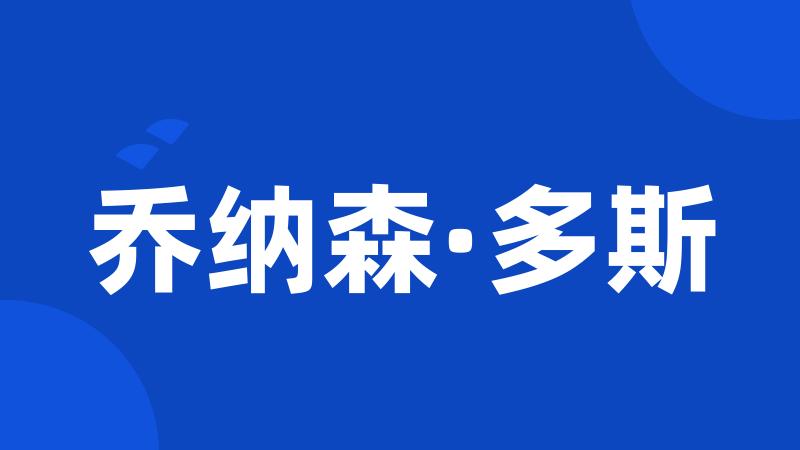 乔纳森·多斯